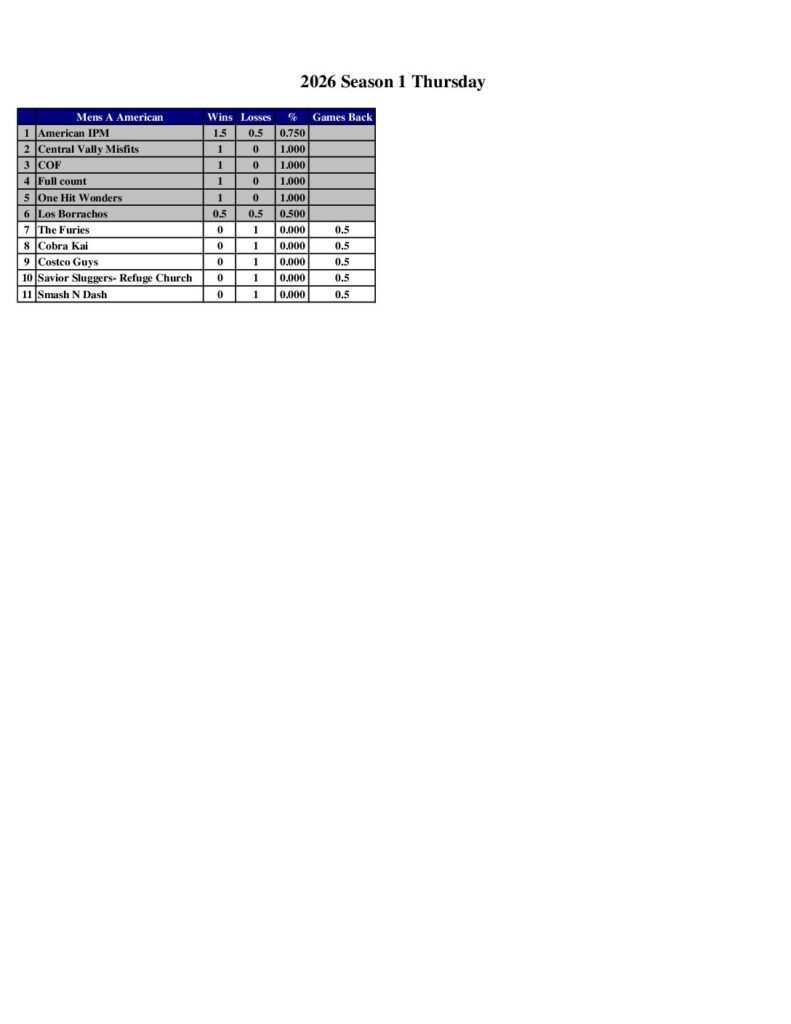 2026 Season 1 Thursday

| | Mens A American | Wins | Losses | % | Games Back |
|---|---|---|---|---|---|
| 1 | American IPM | 1.5 | 0.5 | 0.750 | |
| 2 | Central Vally Misfits | 1 | 0 | 1.000 | |
| 3 | COF | 1 | 0 | 1.000 | |
| 4 | Full count | 1 | 0 | 1.000 | |
| 5 | One Hit Wonders | 1 | 0 | 1.000 | |
| 6 | Los Borrachos | 0.5 | 0.5 | 0.500 | |
| 7 | The Furies | 0 | 1 | 0.000 | 0.5 |
| 8 | Cobra Kai | 0 | 1 | 0.000 | 0.5 |
| 9 | Costco Guys | 0 | 1 | 0.000 | 0.5 |
| 10 | Savior Sluggers- Refuge Church | 0 | 1 | 0.000 | 0.5 |
| 11 | Smash N Dash | 0 | 1 | 0.000 | 0.5 |